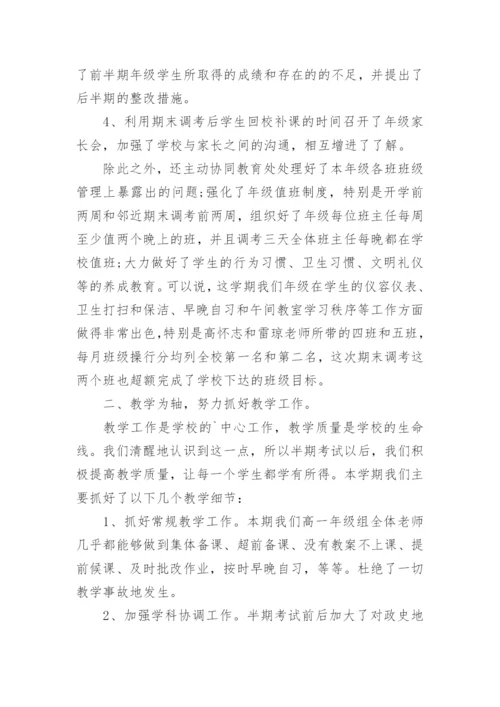 了前半期年级学生所取得的成绩和存在的的不足，并提出了后半期的整改措施。

4、利用期末调考后学生回校补课的时间召开了年级家长会，加强了学校与家长之间的沟通，相互增进了了解。

除此之外，还主动协同教育处处理好了本年级各班班级管理上暴露出的问题;强化了年级值班制度，特别是开学前两周和邻近期末调考前两周，组织好了年级每位班主任每周至少值两个晚上的班，并且调考三天全体班主任每晚都在学校值班;大力做好了学生的行为习惯、卫生习惯、文明礼仪等的养成教育。可以说，这学期我们年级在学生的仪容仪表、卫生打扫和保洁、早晚自习和午间教室学习秩序等工作方面做得非常出色,特别是高怀志和雷琼老师所带的四班和五班，每月班级操行分均列全校第一名和第二名，这次期末调考这两个班也超额完成了学校下达的班级目标。

二、教学为轴，努力抓好教学工作。

教学工作是学校的`中心工作，教学质量是学校的生命线。我们清醒地认识到这一点，所以半期考试以后，我们积极提高教学质量，让每一个学生都学有所得。本学期我们主要抓好了以下几个教学细节：

1、抓好常规教学工作。本期我们高一年级组全体老师几乎都能够做到集体备课、超前备课、没有教案不上课、提前候课、及时批改作业，按时早晚自习，等等。杜绝了一切教学事故地发生。

2、加强学科协调工作。半期考试前后加大了对政史地